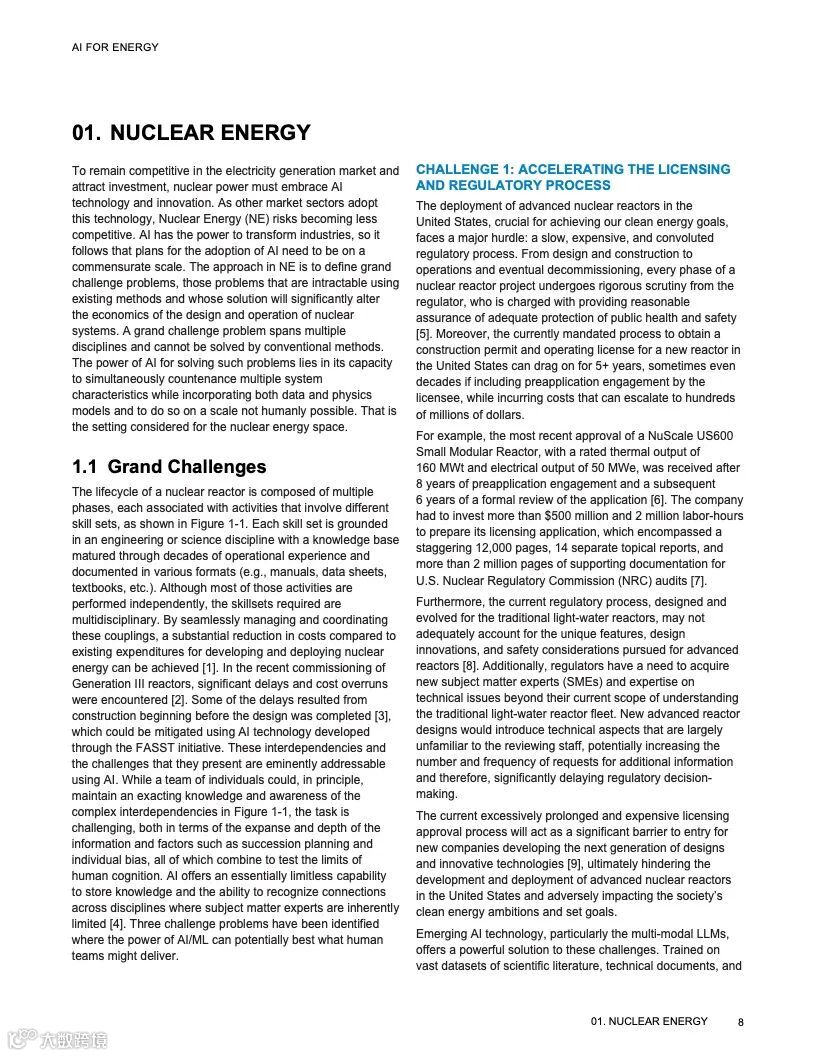 AI FOR ENERGY

01. NUCLEAR ENERGY

To remain competitive in the electricity generation market and attract investment, nuclear power must embrace AI technology and innovation. As other market sectors adopt this technology, Nuclear Energy (NE) risks becoming less competitive. AI has the power to transform industries, so it follows that plans for the adoption of AI need to be on a commensurate scale. The approach in NE is to define grand challenge problems, those problems that are intractable using existing methods and whose solution will significantly alter the economics of the design and operation of nuclear systems. A grand challenge problem spans multiple disciplines and cannot be solved by conventional methods. The power of AI for solving such problems lies in its capacity to simultaneously countenance multiple system characteristics while incorporating both data and physics models and to do so on a scale not humanly possible. That is the setting considered for the nuclear energy space.

1.1 Grand Challenges

The lifecycle of a nuclear reactor is composed of multiple phases, each associated with activities that involve different skill sets, as shown in Figure 1-1. Each skill set is grounded in an engineering or science discipline with a knowledge base matured through decades of operational experience and documented in various formats (e.g., manuals, data sheets, textbooks, etc.). Although most of those activities are performed independently, the skillsets required are multidisciplinary. By seamlessly managing and coordinating these couplings, a substantial reduction in costs compared to existing expenditures for developing and deploying nuclear energy can be achieved [1]. In the recent commissioning of Generation III reactors, significant delays and cost overruns were encountered [2]. Some of the delays resulted from construction beginning before the design was completed [3], which could be mitigated using AI technology developed through the FASST initiative. These interdependencies and the challenges that they present are eminently addressable using AI. While a team of individuals could, in principle, maintain an exacting knowledge and awareness of the complex interdependencies in Figure 1-1, the task is challenging, both in terms of the expanse and depth of the information and factors such as succession planning and individual bias, all of which combine to test the limits of human cognition. AI offers an essentially limitless capability to store knowledge and the ability to recognize connections across disciplines where subject matter experts are inherently limited [4]. Three challenge problems have been identified where the power of AI/ML can potentially best what human teams might deliver.

CHALLENGE 1: ACCELERATING THE LICENSING AND REGULATORY PROCESS

The deployment of advanced nuclear reactors in the United States, crucial for achieving our clean energy goals, faces a major hurdle: a slow, expensive, and convoluted regulatory process. From design and construction to operations and eventual decommissioning, every phase of a nuclear reactor project undergoes rigorous scrutiny from the regulator, who is charged with providing reasonable assurance of adequate protection of public health and safety [5]. Moreover, the currently mandated process to obtain a construction permit and operating license for a new reactor in the United States can drag on for 5+ years, sometimes even decades if including preapplication engagement by the licensee, while incurring costs that can escalate to hundreds of millions of dollars.

For example, the most recent approval of a NuScale US600 Small Modular Reactor, with a rated thermal output of 160 MWt and electrical output of 50 MWe, was received after 8 years of preapplication engagement and a subsequent 6 years of a formal review of the application [6]. The company had to invest more than $500 million and 2 million labor-hours to prepare its licensing application, which encompassed a staggering 12,000 pages, 14 separate topical reports, and more than 2 million pages of supporting documentation for U.S. Nuclear Regulatory Commission (NRC) audits [7].

Furthermore, the current regulatory process, designed and evolved for the traditional light-water reactors, may not adequately account for the unique features, design innovations, and safety considerations pursued for advanced reactors [8]. Additionally, regulators have a need to acquire new subject matter experts (SMEs) and expertise on technical issues beyond their current scope of understanding the traditional light-water reactor fleet. New advanced reactor designs would introduce technical aspects that are largely unfamiliar to the reviewing staff, potentially increasing the number and frequency of requests for additional information and therefore, significantly delaying regulatory decision-making.

The current excessively prolonged and expensive licensing approval process will act as a significant barrier to entry for new companies developing the next generation of designs and innovative technologies [9], ultimately hindering the development and deployment of advanced nuclear reactors in the United States and adversely impacting the society's clean energy ambitions and set goals.

Emerging AI technology, particularly the multi-modal LLMs, offers a powerful solution to these challenges. Trained on vast datasets of scientific literature, technical documents, and

01. NUCLEAR ENERGY 8

大数跨境